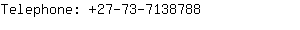 Telephone: +27-73-7138788